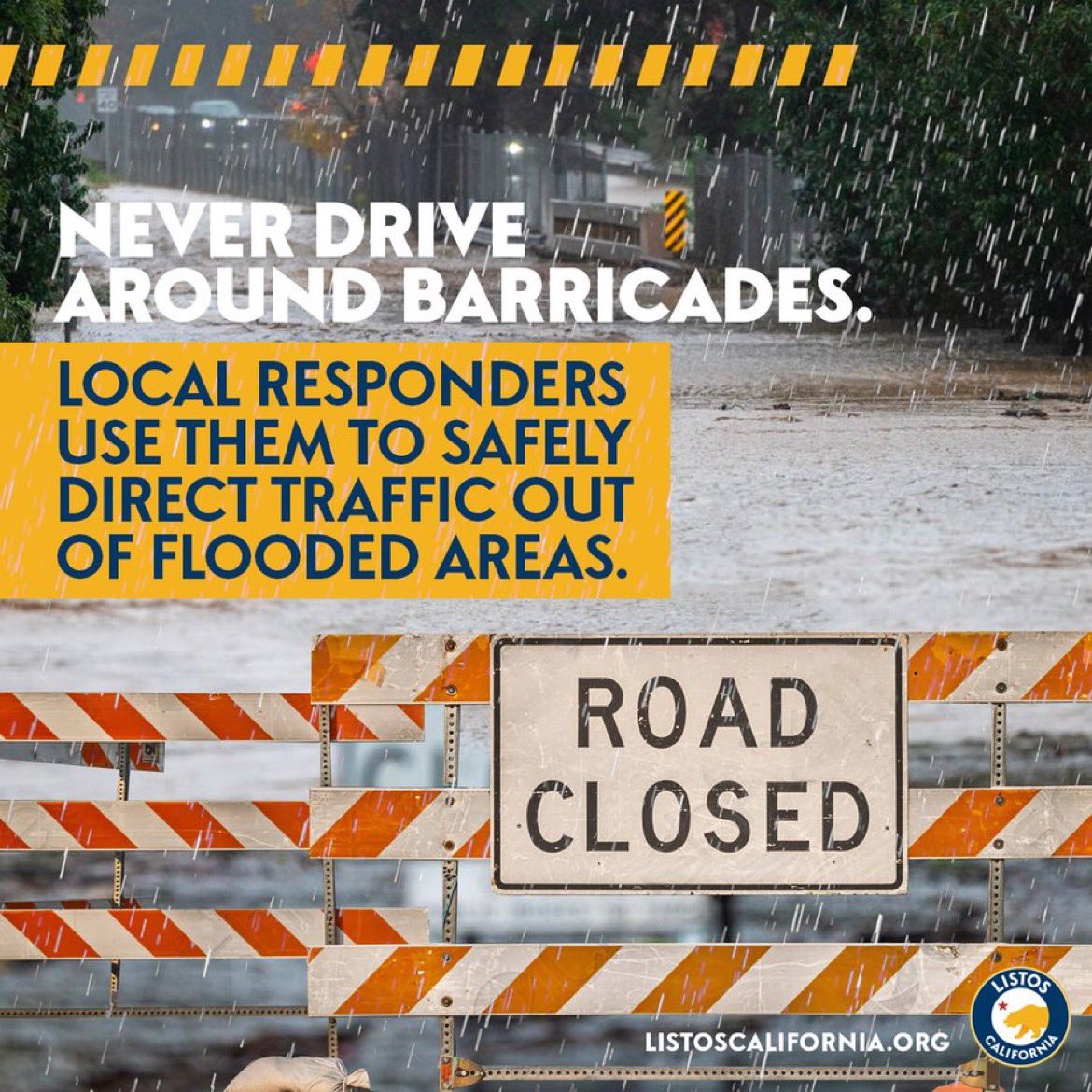 NEVER DRIVE AROUND BARRICADES.

LOCAL RESPONDERS USE THEM TO SAFELY DIRECT TRAFFIC OUT OF FLOODED AREAS.

ROAD CLOSED

LISTOSCALIFORNIA.ORG

LISTOS CALIFORNIA